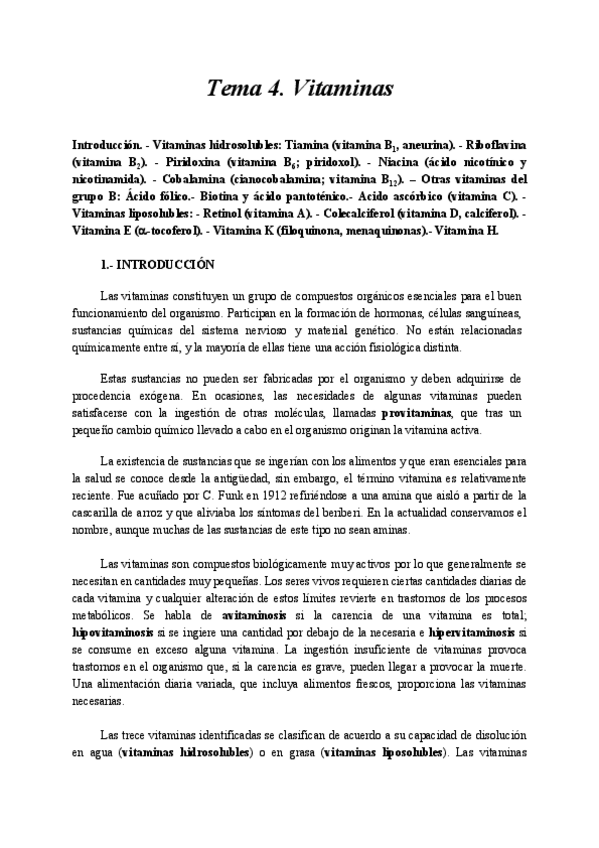 Tema 4. Vitaminas

Introducción. - Vitaminas hidrosolubles: Tiamina (vitamina $B_1$, aneurina). - Riboflavina (vitamina $B_2$). - Piridoxina (vitamina $B_6$; piridoxol). - Niacina (ácido nicotínico y nicotinamida). - Cobalamina (cianocobalamina; vitamina $B_{12}$). – Otras vitaminas del grupo B: Ácido fólico.- Biotina y ácido pantoténico.- Acido ascórbico (vitamina C). - Vitaminas liposolubles: - Retinol (vitamina A). - Colecalciferol (vitamina D, calciferol). - Vitamina E ($\alpha$-tocoferol). - Vitamina K (filoquinona, menaquinonas).- Vitamina H.

1.- INTRODUCCIÓN

Las vitaminas constituyen un grupo de compuestos orgánicos esenciales para el buen funcionamiento del organismo. Participan en la formación de hormonas, células sanguíneas, sustancias químicas del sistema nervioso y material genético. No están relacionadas químicamente entre sí, y la mayoría de ellas tiene una acción fisiológica distinta.

Estas sustancias no pueden ser fabricadas por el organismo y deben adquirirse de procedencia exógena. En ocasiones, las necesidades de algunas vitaminas pueden satisfacerse con la ingestión de otras moléculas, llamadas provitaminas, que tras un pequeño cambio químico llevado a cabo en el organismo originan la vitamina activa.

La existencia de sustancias que se ingerían con los alimentos y que eran esenciales para la salud se conoce desde la antigüedad, sin embargo, el término vitamina es relativamente reciente. Fue acuñado por C. Funk en 1912 refiriéndose a una amina que aisló a partir de la cascarilla de arroz y que aliviaba los síntomas del beriberi. En la actualidad conservamos el nombre, aunque muchas de las sustancias de este tipo no sean aminas.

Las vitaminas son compuestos biológicamente muy activos por lo que generalmente se necesitan en cantidades muy pequeñas. Los seres vivos requieren ciertas cantidades diarias de cada vitamina y cualquier alteración de estos límites revierte en trastornos de los procesos metabólicos. Se habla de avitaminosis si la carencia de una vitamina es total; hipovitaminosis si se ingiere una cantidad por debajo de la necesaria e hipervitaminosis si se consume en exceso alguna vitamina. La ingestión insuficiente de vitaminas provoca trastornos en el organismo que, si la carencia es grave, pueden llegar a provocar la muerte. Una alimentación diaria variada, que incluya alimentos frescos, proporciona las vitaminas necesarias.

Las trece vitaminas identificadas se clasifican de acuerdo a su capacidad de disolución en agua (vitaminas hidrosolubles) o en grasa (vitaminas liposolubles). Las vitaminas